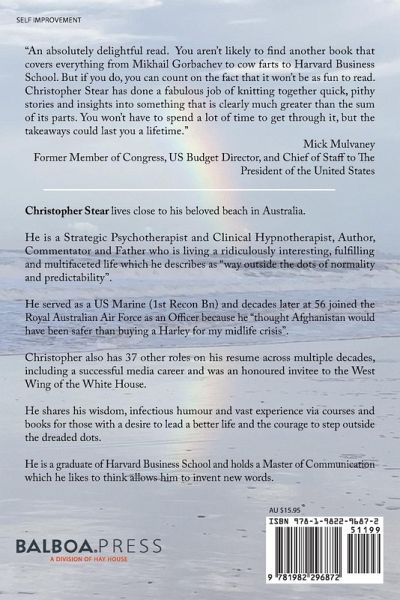 SELF IMPROVEMENT

"An absolutely delightful read. You aren't likely to find another book that covers everything from Mikhail Gorbachev to cow farts to Harvard Business School. But if you do, you can count on the fact that it won't be as fun to read. Christopher Stear has done a fabulous job of knitting together quick, pithy stories and insights into something that is clearly much greater than the sum of its parts. You won't have to spend a lot of time to get through it, but the takeaways could last you a lifetime."

Mick Mulvaney
Former Member of Congress, US Budget Director, and Chief of Staff to The President of the United States

Christopher Stear lives close to his beloved beach in Australia.

He is a Strategic Psychotherapist and Clinical Hypnotherapist, Author, Commentator and Father who is living a ridiculously interesting, fulfilling and multifaceted life which he describes as "way outside the dots of normality and predictability".

He served as a US Marine (1st Recon Bn) and decades later at 56 joined the Royal Australian Air Force as an Officer because he "thought Afghanistan would have been safer than buying a Harley for my midlife crisis".

Christopher also has 37 other roles on his resume across multiple decades, including a successful media career and was an honoured invitee to the West Wing of the White House.

He shares his wisdom, infectious humour and vast experience via courses and books for those with a desire to lead a better life and the courage to step outside the dreaded dots.

He is a graduate of Harvard Business School and holds a Master of Communication which he likes to think allows him to invent new words.

AU $15.95

ISBN 978-1-9822-9687-2

51199

9 781982 296872

BALBOA.PRESS
A DIVISION OF HAY HOUSE